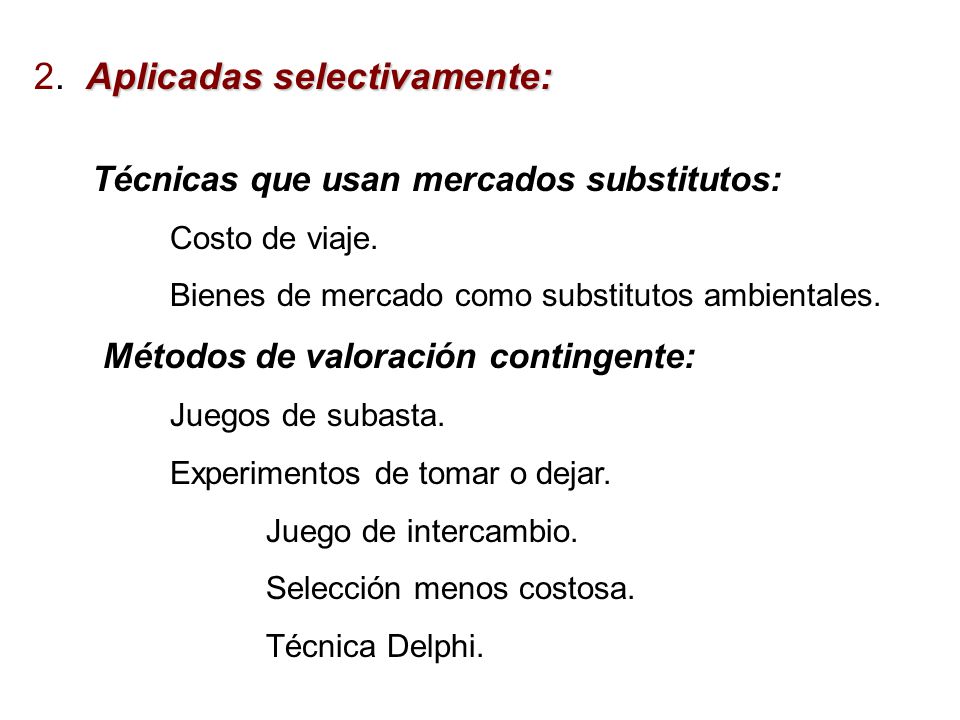 2. Aplicadas selectivamente:

Técnicas que usan mercados substitutos:

Costo de viaje.

Bienes de mercado como substitutos ambientales.

Métodos de valoración contingente:

Juegos de subasta.

Experimentos de tomar o dejar.

Juego de intercambio.

Selección menos costosa.

Técnica Delphi.